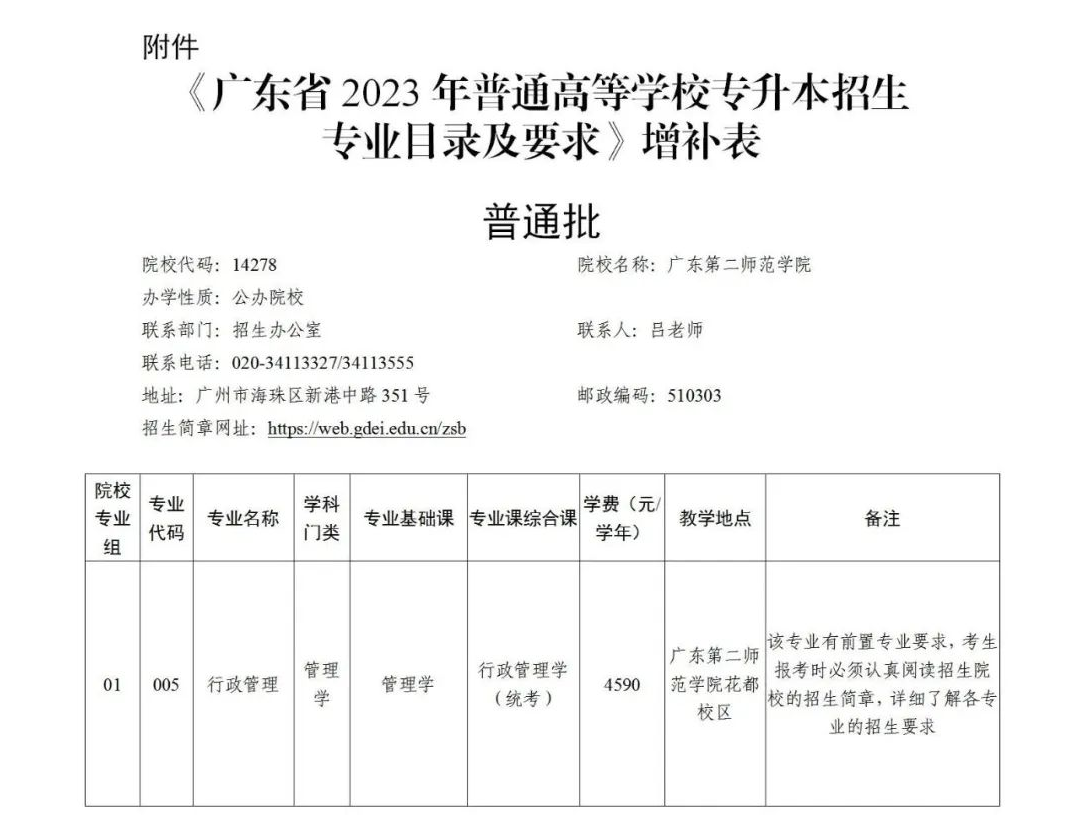 附件

《广东省 2023 年普通高等学校专升本招生专业目录及要求》增补表

普通批

院校代码：14278

院校名称：广东第二师范学院

办学性质：公办院校

联系部门：招生办公室

联系人：吕老师

联系电话：020-34113327/34113555

地址：广州市海珠区新港中路 351 号

邮政编码：510303

招生简章网址：https://web.gdei.edu.cn/zsb

| 院校专业组 | 专业代码 | 专业名称 | 学科门类 | 专业基础课 | 专业课综合课 | 学费（元/学年） | 教学地点 | 备注 |
|---|---|---|---|---|---|---|---|---|
| 01 | 005 | 行政管理 | 管理学 | 管理学 | 行政管理学（统考） | 4590 | 广东第二师范学院花都校区 | 该专业有前置专业要求，考生报考时必须认真阅读招生院校的招生简章，详细了解各专业的招生要求 |